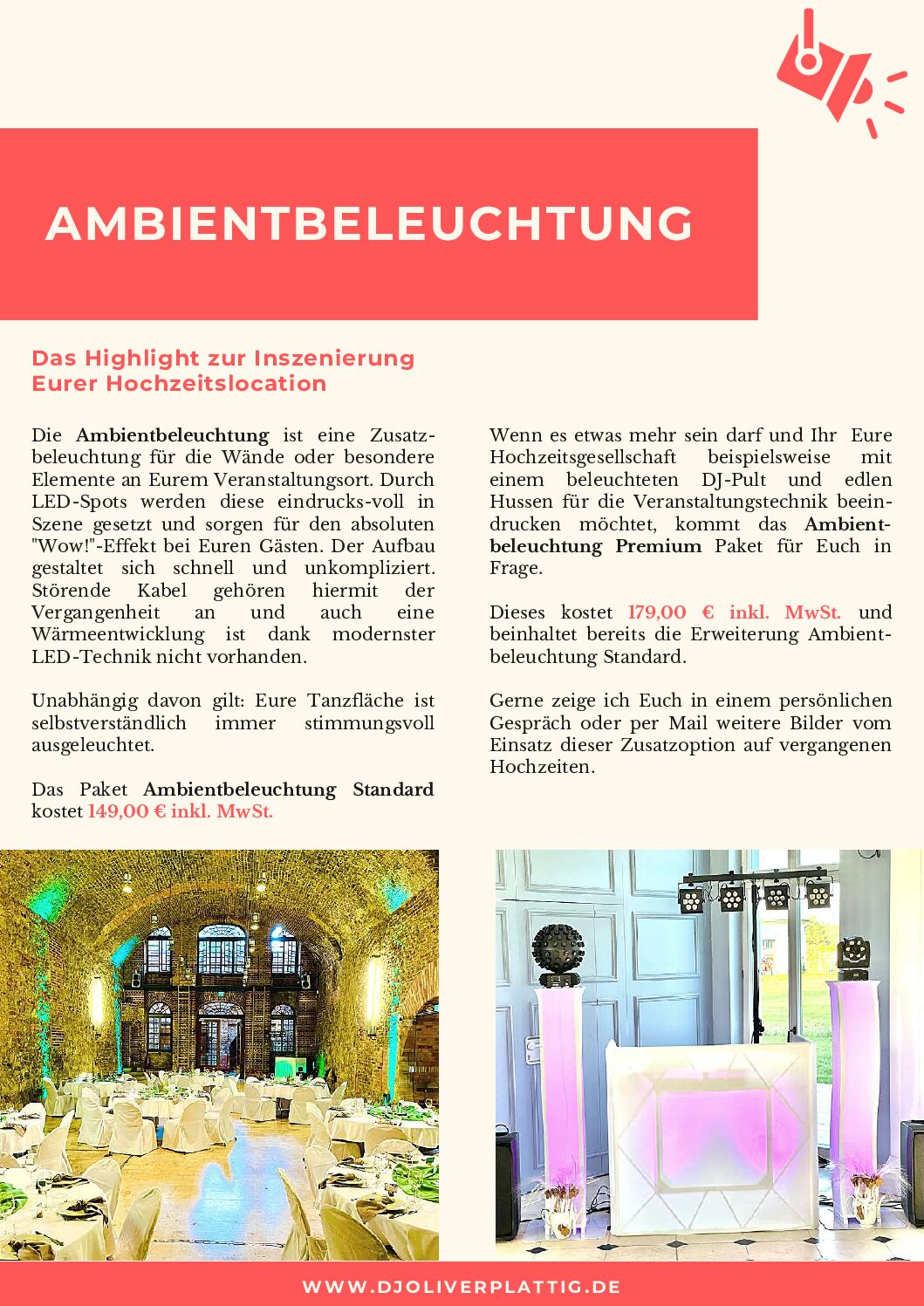 AMBIENTBELEUCHTUNG

Das Highlight zur Inszenierung Eurer Hochzeitslocation

Die Ambientbeleuchtung ist eine Zusatzbeleuchtung für die Wände oder besondere Elemente an Eurem Veranstaltungsort. Durch LED-Spots werden diese eindrucks-voll in Szene gesetzt und sorgen für den absoluten "Wow!"-Effekt bei Euren Gästen. Der Aufbau gestaltet sich schnell und unkompliziert. Störende Kabel gehören hiermit der Vergangenheit an und auch eine Wärmeentwicklung ist dank modernster LED-Technik nicht vorhanden.

Unabhängig davon gilt: Eure Tanzfläche ist selbstverständlich immer stimmungsvoll ausgeleuchtet.

Das Paket Ambientbeleuchtung Standard kostet 149,00 € inkl. MwSt.

Wenn es etwas mehr sein darf und Ihr Eure Hochzeitsgesellschaft beispielsweise mit einem beleuchteten DJ-Pult und edlen Hussen für die Veranstaltungstechnik beeindrucken möchtet, kommt das Ambientbeleuchtung Premium Paket für Euch in Frage.

Dieses kostet 179,00 € inkl. MwSt. und beinhaltet bereits die Erweiterung Ambientbeleuchtung Standard.

Gerne zeige ich Euch in einem persönlichen Gespräch oder per Mail weitere Bilder vom Einsatz dieser Zusatzoption auf vergangenen Hochzeiten.

WWW.DJOLIVERPLATTIG.DE